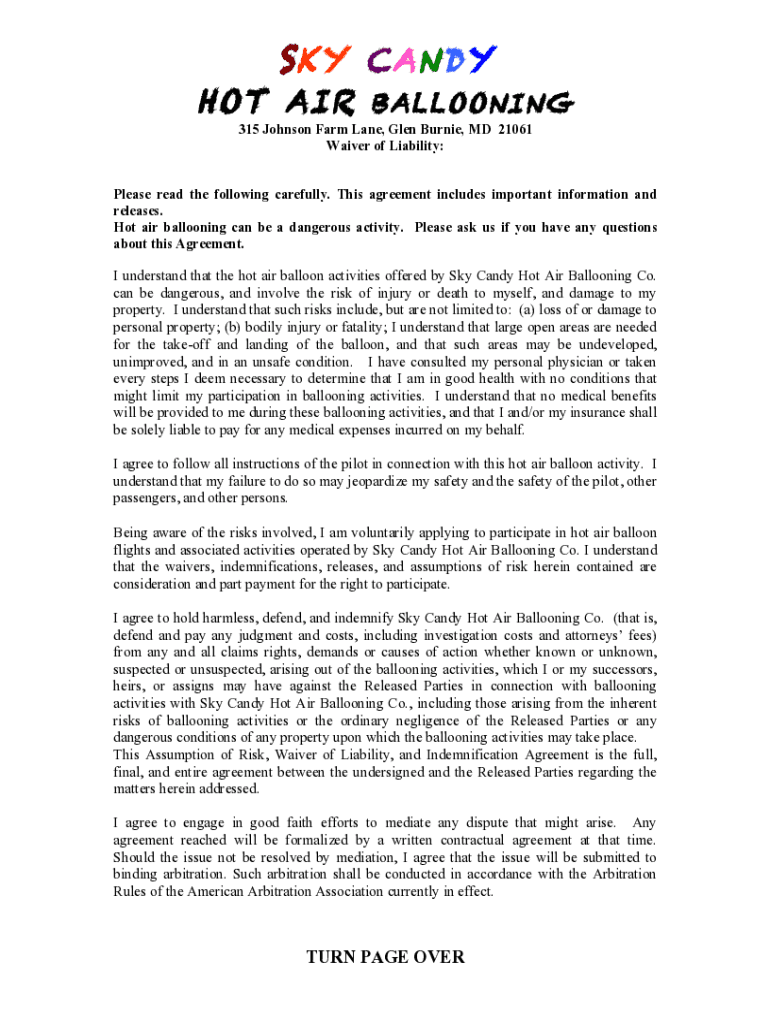 SKY CANDY
HOT AIR BALLOONING
315 Johnson Farm Lane, Glen Burnie, MD 21061
Waiver of Liability:

Please read the following carefully. This agreement includes important information and releases.
Hot air ballooning can be a dangerous activity. Please ask us if you have any questions about this Agreement.

I understand that the hot air balloon activities offered by Sky Candy Hot Air Ballooning Co. can be dangerous, and involve the risk of injury or death to myself, and damage to my property. I understand that such risks include, but are not limited to: (a) loss of or damage to personal property; (b) bodily injury or fatality; I understand that large open areas are needed for the take-off and landing of the balloon, and that such areas may be undeveloped, unimproved, and in an unsafe condition. I have consulted my personal physician or taken every steps I deem necessary to determine that I am in good health with no conditions that might limit my participation in ballooning activities. I understand that no medical benefits will be provided to me during these ballooning activities, and that I and/or my insurance shall be solely liable to pay for any medical expenses incurred on my behalf.

I agree to follow all instructions of the pilot in connection with this hot air balloon activity. I understand that my failure to do so may jeopardize my safety and the safety of the pilot, other passengers, and other persons.

Being aware of the risks involved, I am voluntarily applying to participate in hot air balloon flights and associated activities operated by Sky Candy Hot Air Ballooning Co. I understand that the waivers, indemnifications, releases, and assumptions of risk herein contained are consideration and part payment for the right to participate.

I agree to hold harmless, defend, and indemnify Sky Candy Hot Air Ballooning Co. (that is, defend and pay any judgment and costs, including investigation costs and attorneys' fees) from any and all claims rights, demands or causes of action whether known or unknown, suspected or unsuspected, arising out of the ballooning activities, which I or my successors, heirs, or assigns may have against the Released Parties in connection with ballooning activities with Sky Candy Hot Air Ballooning Co., including those arising from the inherent risks of ballooning activities or the ordinary negligence of the Released Parties or any dangerous conditions of any property upon which the ballooning activities may take place.
This Assumption of Risk, Waiver of Liability, and Indemnification Agreement is the full, final, and entire agreement between the undersigned and the Released Parties regarding the matters herein addressed.

I agree to engage in good faith efforts to mediate any dispute that might arise. Any agreement reached will be formalized by a written contractual agreement at that time. Should the issue not be resolved by mediation, I agree that the issue will be submitted to binding arbitration. Such arbitration shall be conducted in accordance with the Arbitration Rules of the American Arbitration Association currently in effect.

TURN PAGE OVER